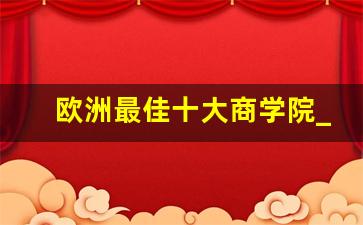 欧洲最佳十大商学院_